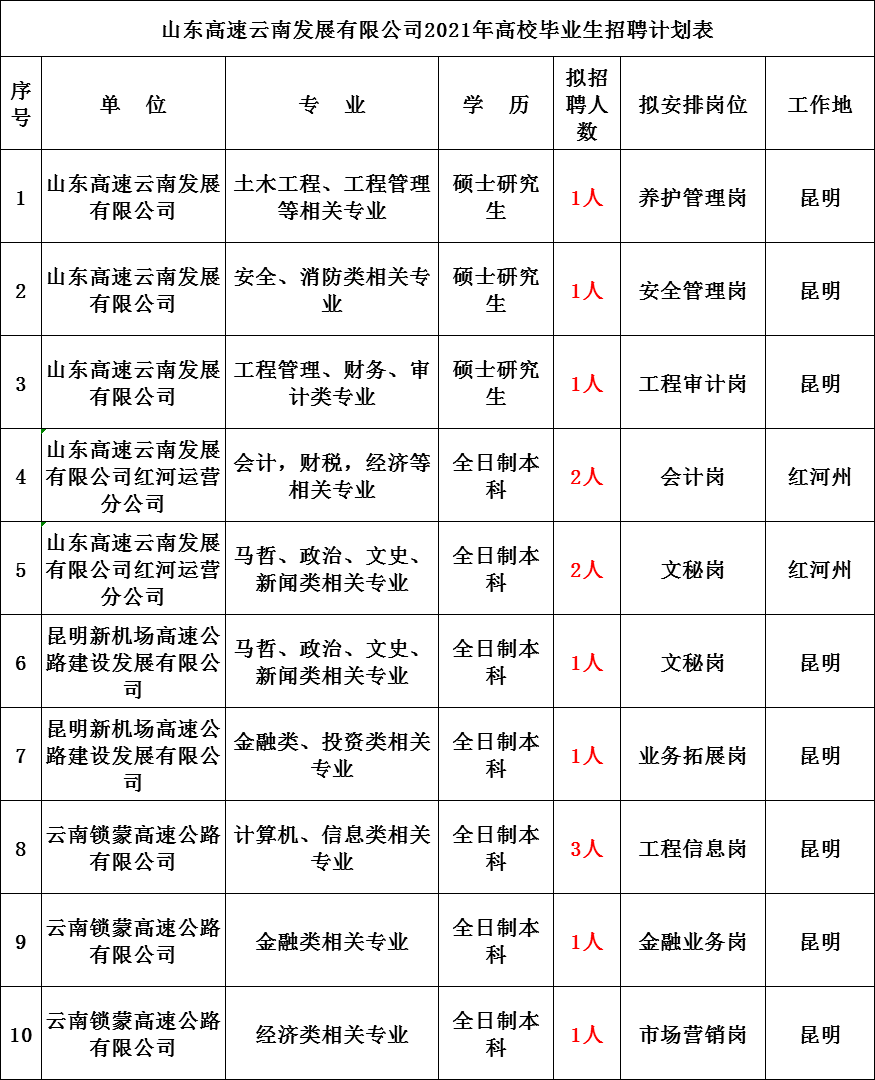 山东高速云南发展有限公司2021年高校毕业生招聘计划表

| 序号 | 单 位 | 专 业 | 学 历 | 拟招聘人数 | 拟安排岗位 | 工作地 |
|---|---|---|---|---|---|---|
| 1 | 山东高速云南发展有限公司 | 土木工程、工程管理等相关专业 | 硕士研究生 | 1人 | 养护管理岗 | 昆明 |
| 2 | 山东高速云南发展有限公司 | 安全、消防类相关专业 | 硕士研究生 | 1人 | 安全管理岗 | 昆明 |
| 3 | 山东高速云南发展有限公司 | 工程管理、财务、审计类专业 | 硕士研究生 | 1人 | 工程审计岗 | 昆明 |
| 4 | 山东高速云南发展有限公司红河运营分公司 | 会计，财税，经济等相关专业 | 全日制本科 | 2人 | 会计岗 | 红河州 |
| 5 | 山东高速云南发展有限公司红河运营分公司 | 马哲、政治、文史、新闻类相关专业 | 全日制本科 | 2人 | 文秘岗 | 红河州 |
| 6 | 昆明新机场高速公路建设发展有限公司 | 马哲、政治、文史、新闻类相关专业 | 全日制本科 | 1人 | 文秘岗 | 昆明 |
| 7 | 昆明新机场高速公路建设发展有限公司 | 金融类、投资类相关专业 | 全日制本科 | 1人 | 业务拓展岗 | 昆明 |
| 8 | 云南锁蒙高速公路有限公司 | 计算机、信息类相关专业 | 全日制本科 | 3人 | 工程信息岗 | 昆明 |
| 9 | 云南锁蒙高速公路有限公司 | 金融类相关专业 | 全日制本科 | 1人 | 金融业务岗 | 昆明 |
| 10 | 云南锁蒙高速公路有限公司 | 经济类相关专业 | 全日制本科 | 1人 | 市场营销岗 | 昆明 |